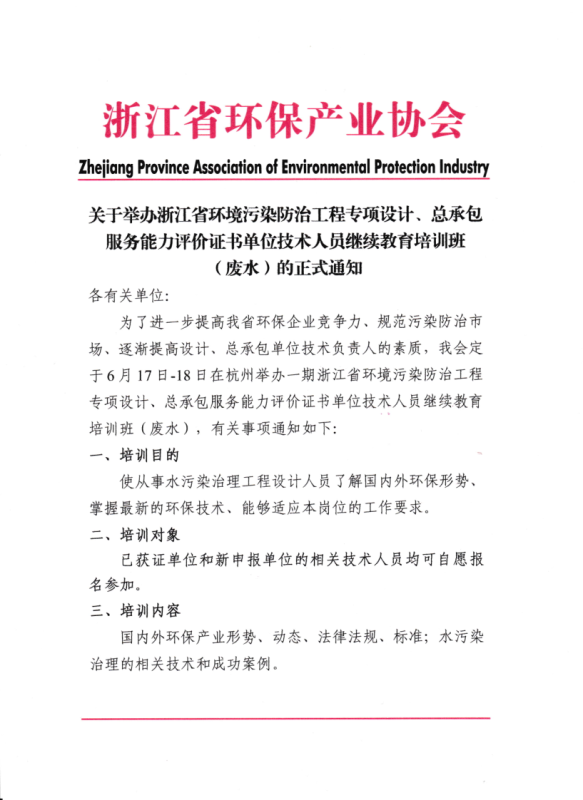 浙江省环保产业协会

Zhejiang Province Association of Environmental Protection Industry

关于举办浙江省环境污染防治工程专项设计、总承包服务能力评价证书单位技术人员继续教育培训班（废水）的正式通知

各有关单位:

为了进一步提高我省环保企业竞争力、规范污染防治市场、逐渐提高设计、总承包单位技术负责人的素质，我会定于6月17日-18日在杭州举办一期浙江省环境污染防治工程专项设计、总承包服务能力评价证书单位技术人员继续教育培训班（废水），有关事项通知如下:

一、培训目的

使从事水污染治理工程设计人员了解国内外环保形势、掌握最新的环保技术、能够适应本岗位的工作要求。

二、培训对象

已获证单位和新申报单位的相关技术人员均可自愿报名参加。

三、培训内容

国内外环保产业形势、动态、法律法规、标准；水污染治理的相关技术和成功案例。